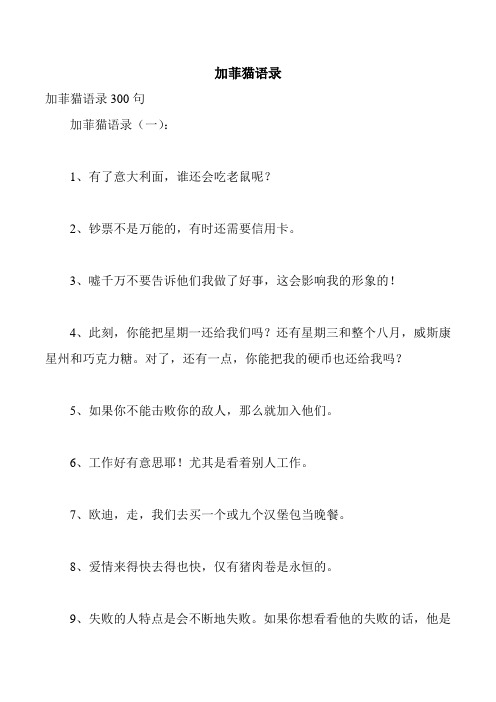 加菲猫语录

加菲猫语录 300 句

加菲猫语录（一）：

1、有了意大利面，谁还会吃老鼠呢？

2、钞票不是万能的，有时还需要信用卡。

3、嘘千万不要告诉他们我做了好事，这会影响我的形象的！

4、此刻，你能把星期一还给我们吗？还有星期三和整个八月，威斯康星州和巧克力糖。对了，还有一点，你能把我的硬币也还给我吗？

5、如果你不能击败你的敌人，那么就加入他们。

6、工作好有意思耶！尤其是看着别人工作。

7、欧迪，走，我们去买一个或九个汉堡包当晚餐。

8、爱情来得快去得也快，仅有猪肉卷是永恒的。

9、失败的人特点是会不断地失败。如果你想看看他的失败的话，他是